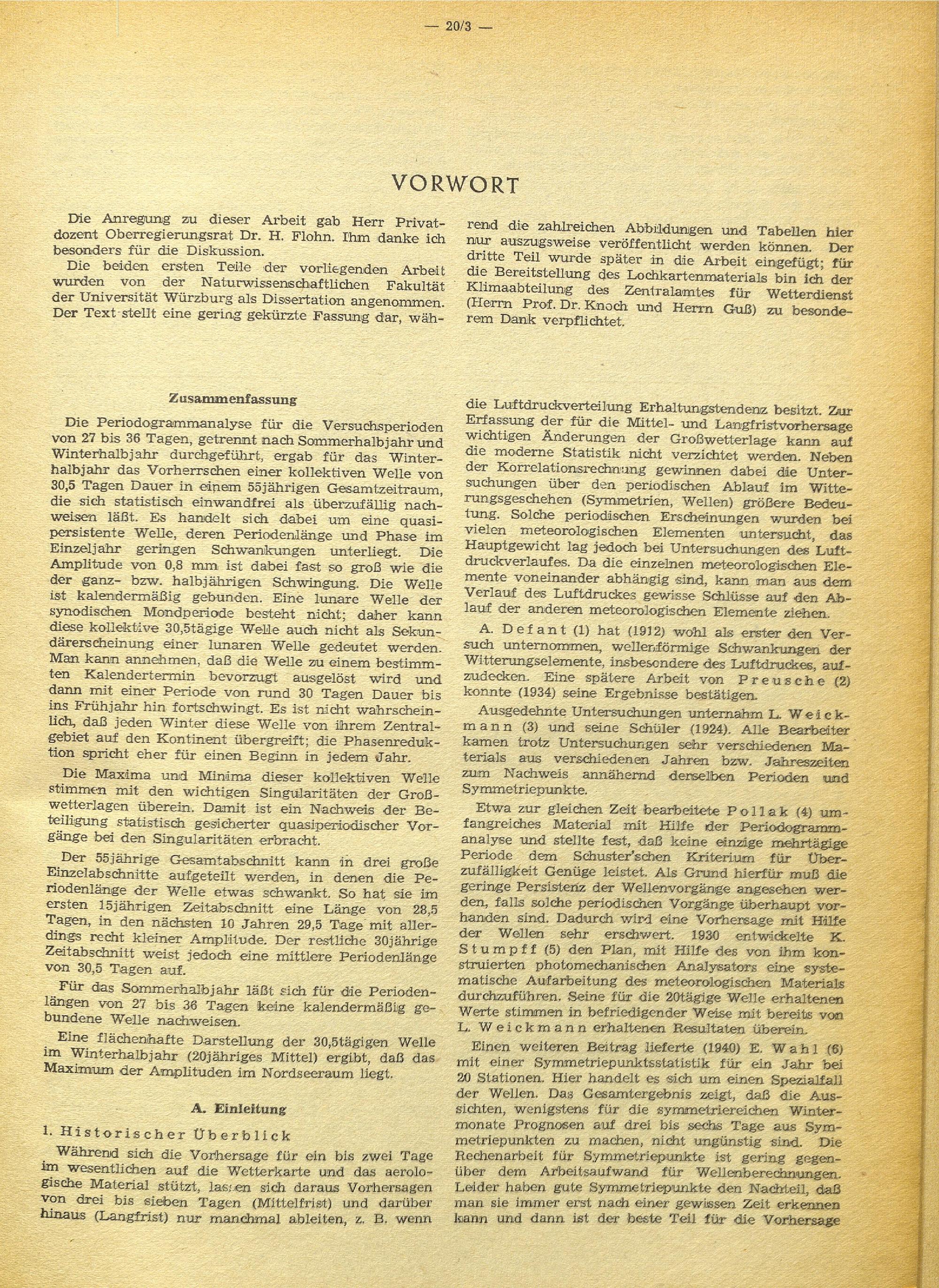 — 20/3 —

VORWORT

Die Anregung zu dieser Arbeit gab Herr Privatdozent Oberregierungsrat Dr. H. Flohn. Ihm danke ich besonders für die Diskussion.

Die beiden ersten Teile der vorliegenden Arbeit wurden von der Naturwissenschaftlichen Fakultät der Universität Würzburg als Dissertation angenommen. Der Text stellt eine gering gekürzte Fassung dar, während die zahlreichen Abbildungen und Tabellen hier nur auszugsweise veröffentlicht werden können. Der dritte Teil wurde später in die Arbeit eingefügt; für die Bereitstellung des Lochkartenmaterials bin ich der Klimaabteilung des Zentralamtes für Wetterdienst (Herrn Prof. Dr. Knoch und Herrn Guß) zu besonderem Dank verpflichtet.

Zusammenfassung

Die Periodogrammanalyse für die Versuchsperioden von 27 bis 36 Tagen, getrennt nach Sommerhalbjahr und Winterhalbjahr durchgeführt, ergab für das Winterhalbjahr das Vorherrschen einer kollektiven Welle von 30,5 Tagen Dauer in einem 55jährigen Gesamtzeitraum, die sich statistisch einwandfrei als überzufällig nachweisen läßt. Es handelt sich dabei um eine quasipersistente Welle, deren Periodenlänge und Phase im Einzeljahr geringen Schwankungen unterliegt. Die Amplitude von 0,8 mm ist dabei fast so groß wie die der ganz- bzw. halbjährigen Schwingung. Die Welle ist kalendermäßig gebunden. Eine lunare Welle der synodischen Mondperiode besteht nicht; daher kann diese kollektive 30,5tägige Welle auch nicht als Sekundärerscheinung einer lunaren Welle gedeutet werden. Man kann annehmen, daß die Welle zu einem bestimmten Kalendertermin bevorzugt ausgelöst wird und dann mit einer Periode von rund 30 Tagen Dauer bis ins Frühjahr hin fortschwingt. Es ist nicht wahrscheinlich, daß jeden Winter diese Welle von ihrem Zentralgebiet auf den Kontinent übergreift; die Phasenreduktion spricht eher für einen Beginn in jedem Jahr.

Die Maxima und Minima dieser kollektiven Welle stimmen mit den wichtigen Singularitäten der Großwetterlagen überein. Damit ist ein Nachweis der Beteiligung statistisch gesicherter quasiperiodischer Vorgänge bei den Singularitäten erbracht.

Der 55jährige Gesamtabschnitt kann in drei große Einzelabschnitte aufgeteilt werden, in denen die Periodenlänge der Welle etwas schwankt. So hat sie im ersten 15jährigen Zeitabschnitt eine Länge von 28,5 Tagen, in den nächsten 10 Jahren 29,5 Tage mit allerdings recht kleiner Amplitude. Der restliche 30jährige Zeitabschnitt weist jedoch eine mittlere Periodenlänge von 30,5 Tagen auf.

Für das Sommerhalbjahr läßt sich für die Periodenlängen von 27 bis 36 Tagen keine kalendermäßig gebundene Welle nachweisen.

Eine flächenhafte Darstellung der 30,5tägigen Welle im Winterhalbjahr (20jähriges Mittel) ergibt, daß das Maximum der Amplituden im Nordseeraum liegt.

A. Einleitung

1. Historischer Überblick

Während sich die Vorhersage für ein bis zwei Tage im wesentlichen auf die Wetterkarte und das aerologische Material stützt, lassen sich daraus Vorhersagen von drei bis sieben Tagen (Mittelfrist) und darüber hinaus (Langfrist) nur manchmal ableiten, z. B. wenn die Luftdruckverteilung Erhaltungstendenz besitzt. Zur Erfassung der für die Mittel- und Langfristvorhersage wichtigen Änderungen der Großwetterlage kann auf die moderne Statistik nicht verzichtet werden. Neben der Korrelationsrechnung gewinnen dabei die Untersuchungen über den periodischen Ablauf im Witterungsgeschehen (Symmetrien, Wellen) größere Bedeutung. Solche periodischen Erscheinungen wurden bei vielen meteorologischen Elementen untersucht, das Hauptgewicht lag jedoch bei Untersuchungen des Luftdruckverlaufes. Da die einzelnen meteorologischen Elemente voneinander abhängig sind, kann man aus dem Verlauf des Luftdruckes gewisse Schlüsse auf den Ablauf der anderen meteorologischen Elemente ziehen.

A. Defant (1) hat (1912) wohl als erster den Versuch unternommen, wellenförmige Schwankungen der Witterungselemente, insbesondere des Luftdruckes, aufzudecken. Eine spätere Arbeit von Preusche (2) konnte (1934) seine Ergebnisse bestätigen.

Ausgedehnte Untersuchungen unternahm L. Weickmann (3) und seine Schüler (1924). Alle Bearbeiter kamen trotz Untersuchungen sehr verschiedenen Materials aus verschiedenen Jahren bzw. Jahreszeiten zum Nachweis annähernd derselben Perioden und Symmetriepunkte.

Etwa zur gleichen Zeit bearbeitete Pollak (4) umfangreiches Material mit Hilfe der Periodogrammanalyse und stellte fest, daß keine einzige mehrtägige Periode dem Schuster'schen Kriterium für Überzufälligkeit Genüge leistet. Als Grund hierfür muß die geringe Persistenz der Wellenvorgänge angesehen werden, falls solche periodischen Vorgänge überhaupt vorhanden sind. Dadurch wird eine Vorhersage mit Hilfe der Wellen sehr erschwert. 1930 entwickelte K. Stumpff (5) den Plan, mit Hilfe des von ihm konstruierten photomechanischen Analysators eine systematische Aufarbeitung des meteorologischen Materials durchzuführen. Seine für die 20tägige Welle erhaltenen Werte stimmen in befriedigender Weise mit bereits von L. Weickmann erhaltenen Resultaten überein.

Einen weiteren Beitrag lieferte (1940) E. Wahl (6) mit einer Symmetriepunktsstatistik für ein Jahr bei 20 Stationen. Hier handelt es sich um einen Spezialfall der Wellen. Das Gesamtergebnis zeigt, daß die Aussichten, wenigstens für die symmetriereichen Wintermonate Prognosen auf drei bis sechs Tage aus Symmetriepunkten zu machen, nicht ungünstig sind. Die Rechenarbeit für Symmetriepunkte ist gering gegenüber dem Arbeitsaufwand für Wellenberechnungen. Leider haben gute Symmetriepunkte den Nachteil, daß man sie immer erst nach einer gewissen Zeit erkennen kann und dann ist der beste Teil für die Vorhersage